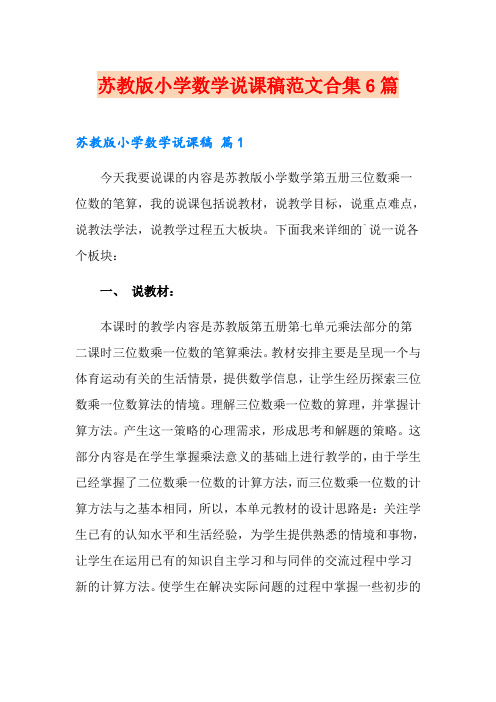 苏教版小学数学说课稿范文合集6篇

苏教版小学数学说课稿 篇1

今天我要说课的内容是苏教版小学数学第五册三位数乘一位数的笔算，我的说课包括说教材，说教学目标，说重点难点，说教法学法，说教学过程五大板块。下面我来详细的`说一说各个板块：

一、 说教材：

本课时的教学内容是苏教版第五册第七单元乘法部分的第二课时三位数乘一位数的笔算乘法。教材安排主要是呈现一个与体育运动有关的生活情景，提供数学信息，让学生经历探索三位数乘一位数算法的情境。理解三位数乘一位数的算理，并掌握计算方法。产生这一策略的心理需求，形成思考和解题的策略。这部分内容是在学生掌握乘法意义的基础上进行教学的，由于学生已经掌握了二位数乘一位数的计算方法，而三位数乘一位数的计算方法与之基本相同，所以，本单元教材的设计思路是：关注学生已有的认知水平和生活经验，为学生提供熟悉的情境和事物，让学生在运用已有的知识自主学习和与同伴的交流过程中学习新的计算方法。使学生在解决实际问题的过程中掌握一些初步的